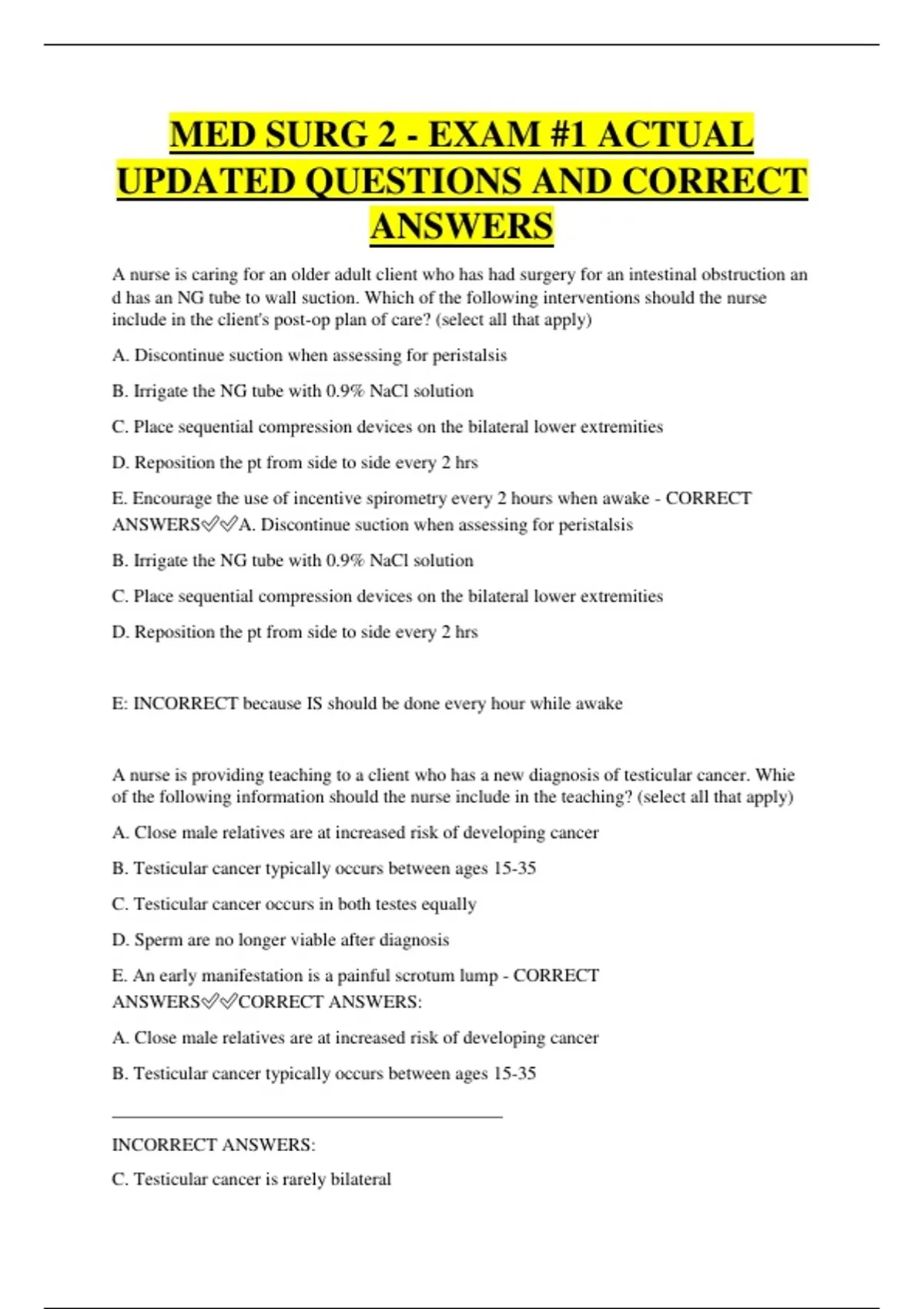 MED SURG 2 - EXAM #1 ACTUAL UPDATED QUESTIONS AND CORRECT ANSWERS

A nurse is caring for an older adult client who has had surgery for an intestinal obstruction an d has an NG tube to wall suction. Which of the following interventions should the nurse include in the client's post-op plan of care? (select all that apply)

A. Discontinue suction when assessing for peristalsis

B. Irrigate the NG tube with 0.9% NaCl solution

C. Place sequential compression devices on the bilateral lower extremities

D. Reposition the pt from side to side every 2 hrs

E. Encourage the use of incentive spirometry every 2 hours when awake - CORRECT ANSWERS✅✅A. Discontinue suction when assessing for peristalsis

B. Irrigate the NG tube with 0.9% NaCl solution

C. Place sequential compression devices on the bilateral lower extremities

D. Reposition the pt from side to side every 2 hrs

E: INCORRECT because IS should be done every hour while awake

A nurse is providing teaching to a client who has a new diagnosis of testicular cancer. Whie of the following information should the nurse include in the teaching? (select all that apply)

A. Close male relatives are at increased risk of developing cancer

B. Testicular cancer typically occurs between ages 15-35

C. Testicular cancer occurs in both testes equally

D. Sperm are no longer viable after diagnosis

E. An early manifestation is a painful scrotum lump - CORRECT ANSWERS✅✅CORRECT ANSWERS:

A. Close male relatives are at increased risk of developing cancer

B. Testicular cancer typically occurs between ages 15-35

INCORRECT ANSWERS:

C. Testicular cancer is rarely bilateral